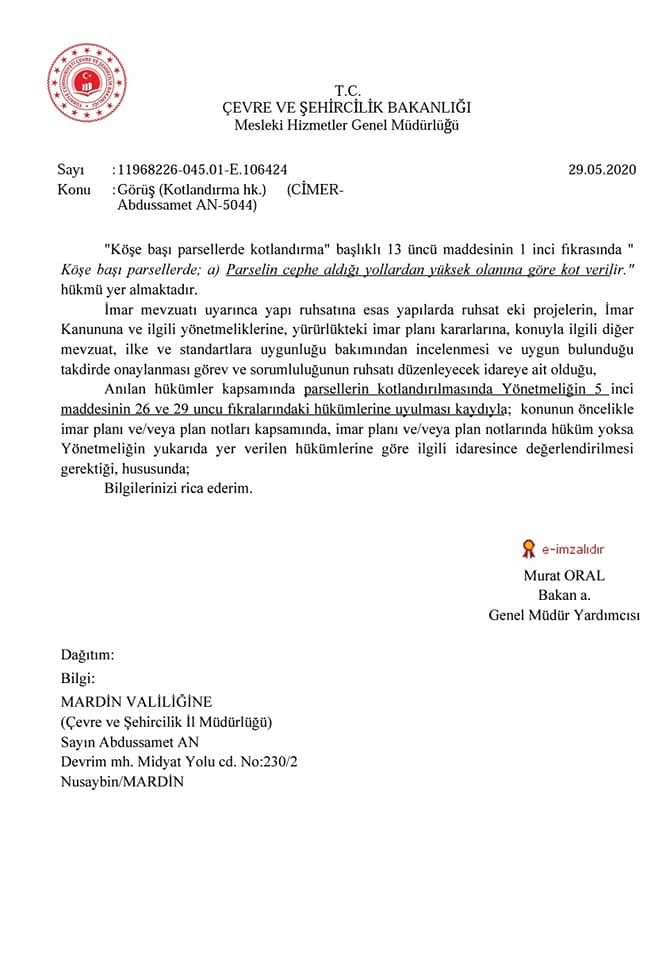 T.C.
ÇEVRE VE ŞEHİRCİLİK BAKANLIĞI
Mesleki Hizmetler Genel Müdürlüğü

Sayı : 11968226-045.01-E.106424 29.05.2020
Konu : Görüş (Kotlandırma hk.) (CİMER-Abdussamet AN-5044)

"Köşe başı parsellerde kotlandırma" başlıklı 13 üncü maddesinin 1 inci fıkrasında " Köşe başı parsellerde; a) Parselin cephe aldığı yollardan yüksek olanına göre kot verilir." hükmü yer almaktadır.

İmar mevzuatı uyarınca yapı ruhsatına esas yapılarda ruhsat eki projelerin, İmar Kanununa ve ilgili yönetmeliklerine, yürürlükteki imar planı kararlarına, konuyla ilgili diğer mevzuat, ilke ve standartlara uygunluğu bakımından incelenmesi ve uygun bulunduğu takdirde onaylanması görev ve sorumluluğunun ruhsatı düzenleyecek idareye ait olduğu,

Anılan hükümler kapsamında parsellerin kotlandırılmasında Yönetmeliğin 5 inci maddesinin 26 ve 29 uncu fıkralarındaki hükümlerine uyulması kaydıyla; konunun öncelikle imar planı ve/veya plan notları kapsamında, imar planı ve/veya plan notlarında hüküm yoksa Yönetmeliğin yukarıda yer verilen hükümlerine göre ilgili idaresince değerlendirilmesi gerektiği, hususunda;

Bilgilerinizi rica ederim.

e-imzalıdır
Murat ORAL
Bakan a.
Genel Müdür Yardımcısı

Dağıtım:
Bilgi:
MARDİN VALİLİĞİNE
(Çevre ve Şehircilik İl Müdürlüğü)
Sayın Abdussamet AN
Devrim mh. Midyat Yolu cd. No:230/2
Nusaybin/MARDİN